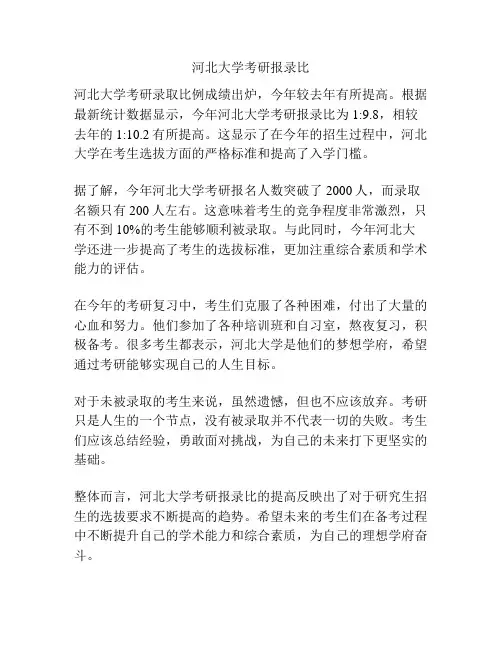 河北大学考研报录比

河北大学考研录取比例成绩出炉，今年较去年有所提高。根据最新统计数据显示，今年河北大学考研报录比为 1:9.8，相较去年的 1:10.2 有所提高。这显示了在今年的招生过程中，河北大学在考生选拔方面的严格标准和提高了入学门槛。

据了解，今年河北大学考研报名人数突破了 2000 人，而录取名额只有 200 人左右。这意味着考生的竞争程度非常激烈，只有不到 10%的考生能够顺利被录取。与此同时，今年河北大学还进一步提高了考生的选拔标准，更加注重综合素质和学术能力的评估。

在今年的考研复习中，考生们克服了各种困难，付出了大量的心血和努力。他们参加了各种培训班和自习室，熬夜复习，积极备考。很多考生都表示，河北大学是他们的梦想学府，希望通过考研能够实现自己的人生目标。

对于未被录取的考生来说，虽然遗憾，但也不应该放弃。考研只是人生的一个节点，没有被录取并不代表一切的失败。考生们应该总结经验，勇敢面对挑战，为自己的未来打下更坚实的基础。

整体而言，河北大学考研报录比的提高反映出了对于研究生招生的选拔要求不断提高的趋势。希望未来的考生们在备考过程中不断提升自己的学术能力和综合素质，为自己的理想学府奋斗。